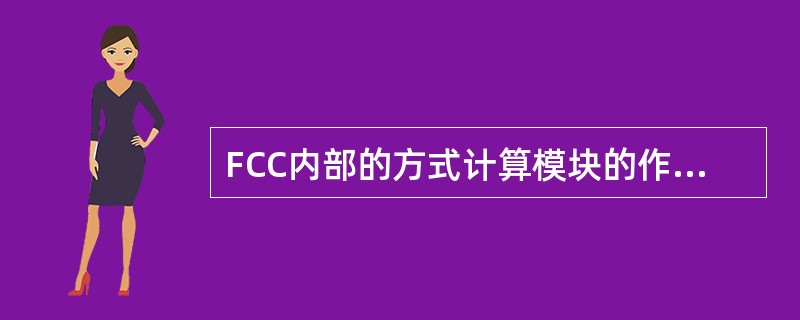 FCC内部的方式计算模块的作...